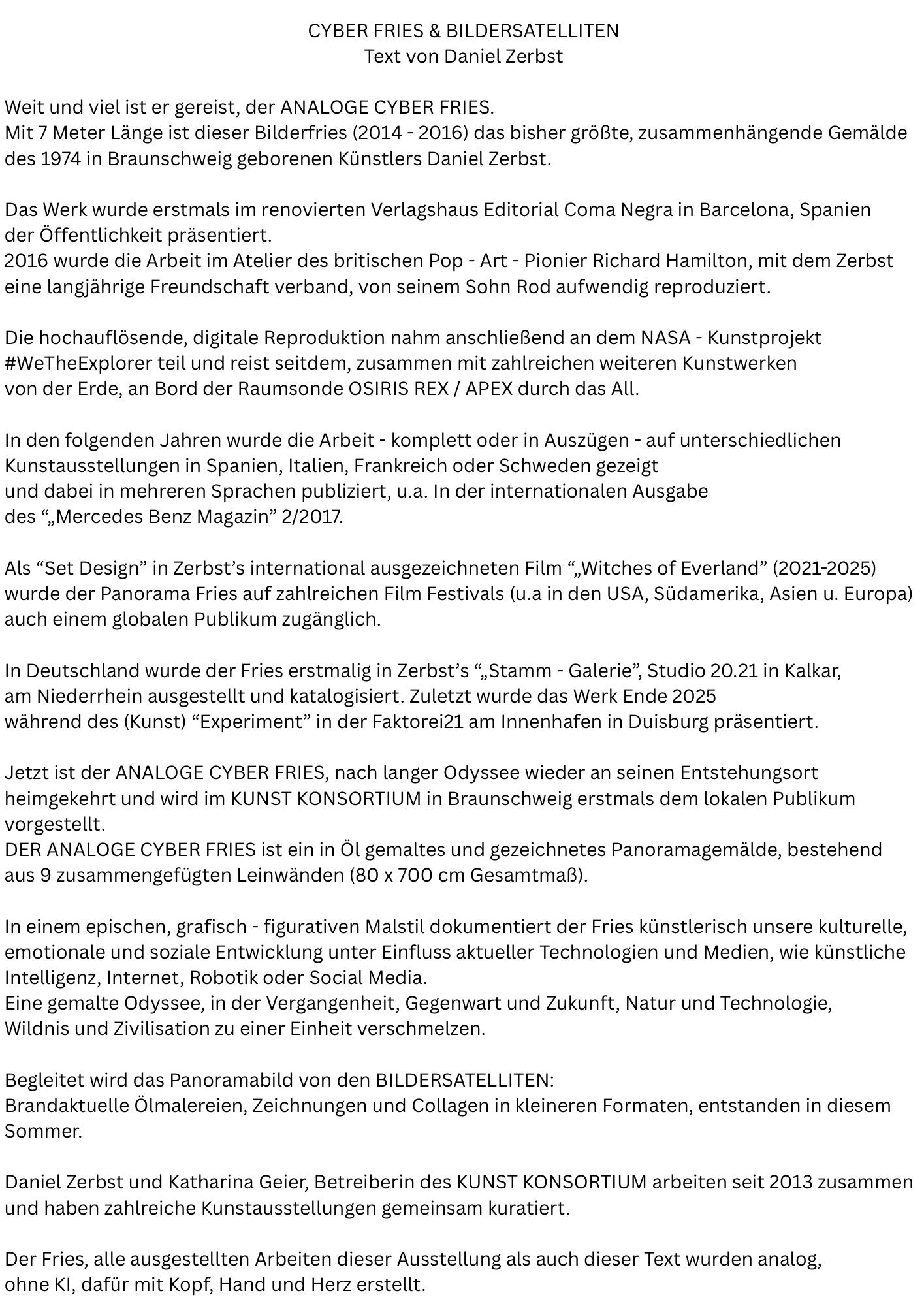 CYBER FRIES & BILDERSATELLITEN
Text von Daniel Zerbst

Weit und viel ist er gereist, der ANALOGE CYBER FRIES.
Mit 7 Meter Länge ist dieser Bilderfries (2014 - 2016) das bisher größte, zusammenhängende Gemälde des 1974 in Braunschweig geborenen Künstlers Daniel Zerbst.

Das Werk wurde erstmals im renovierten Verlagshaus Editorial Coma Negra in Barcelona, Spanien der Öffentlichkeit präsentiert.
2016 wurde die Arbeit im Atelier des britischen Pop - Art - Pionier Richard Hamilton, mit dem Zerbst eine langjährige Freundschaft verband, von seinem Sohn Rod aufwendig reproduziert.

Die hochauflösende, digitale Reproduktion nahm anschließend an dem NASA - Kunstprojekt #WeTheExplorer teil und reist seitdem, zusammen mit zahlreichen weiteren Kunstwerken von der Erde, an Bord der Raumsonde OSIRIS REX / APEX durch das All.

In den folgenden Jahren wurde die Arbeit - komplett oder in Auszügen - auf unterschiedlichen Kunstausstellungen in Spanien, Italien, Frankreich oder Schweden gezeigt und dabei in mehreren Sprachen publiziert, u.a. In der internationalen Ausgabe des “„Mercedes Benz Magazin” 2/2017.

Als “Set Design” in Zerbst’s international ausgezeichneten Film “„Witches of Everland” (2021-2025) wurde der Panorama Fries auf zahlreichen Film Festivals (u.a in den USA, Südamerika, Asien u. Europa) auch einem globalen Publikum zugänglich.

In Deutschland wurde der Fries erstmalig in Zerbst’s “„Stamm - Galerie”, Studio 20.21 in Kalkar, am Niederrhein ausgestellt und katalogisiert. Zuletzt wurde das Werk Ende 2025 während des (Kunst) “Experiment” in der Faktorei21 am Innenhafen in Duisburg präsentiert.

Jetzt ist der ANALOGE CYBER FRIES, nach langer Odyssee wieder an seinen Entstehungsort heimgekehrt und wird im KUNST KONSORTIUM in Braunschweig erstmals dem lokalen Publikum vorgestellt.
DER ANALOGE CYBER FRIES ist ein in Öl gemaltes und gezeichnetes Panoramagemälde, bestehend aus 9 zusammengefügten Leinwänden (80 x 700 cm Gesamtmaß).

In einem epischen, grafisch - figurativen Malstil dokumentiert der Fries künstlerisch unsere kulturelle, emotionale und soziale Entwicklung unter Einfluss aktueller Technologien und Medien, wie künstliche Intelligenz, Internet, Robotik oder Social Media.
Eine gemalte Odyssee, in der Vergangenheit, Gegenwart und Zukunft, Natur und Technologie, Wildnis und Zivilisation zu einer Einheit verschmelzen.

Begleitet wird das Panoramabild von den BILDERSATELLITEN:
Brandaktuelle Ölmalereien, Zeichnungen und Collagen in kleineren Formaten, entstanden in diesem Sommer.

Daniel Zerbst und Katharina Geier, Betreiberin des KUNST KONSORTIUM arbeiten seit 2013 zusammen und haben zahlreiche Kunstausstellungen gemeinsam kuratiert.

Der Fries, alle ausgestellten Arbeiten dieser Ausstellung als auch dieser Text wurden analog, ohne KI, dafür mit Kopf, Hand und Herz erstellt.